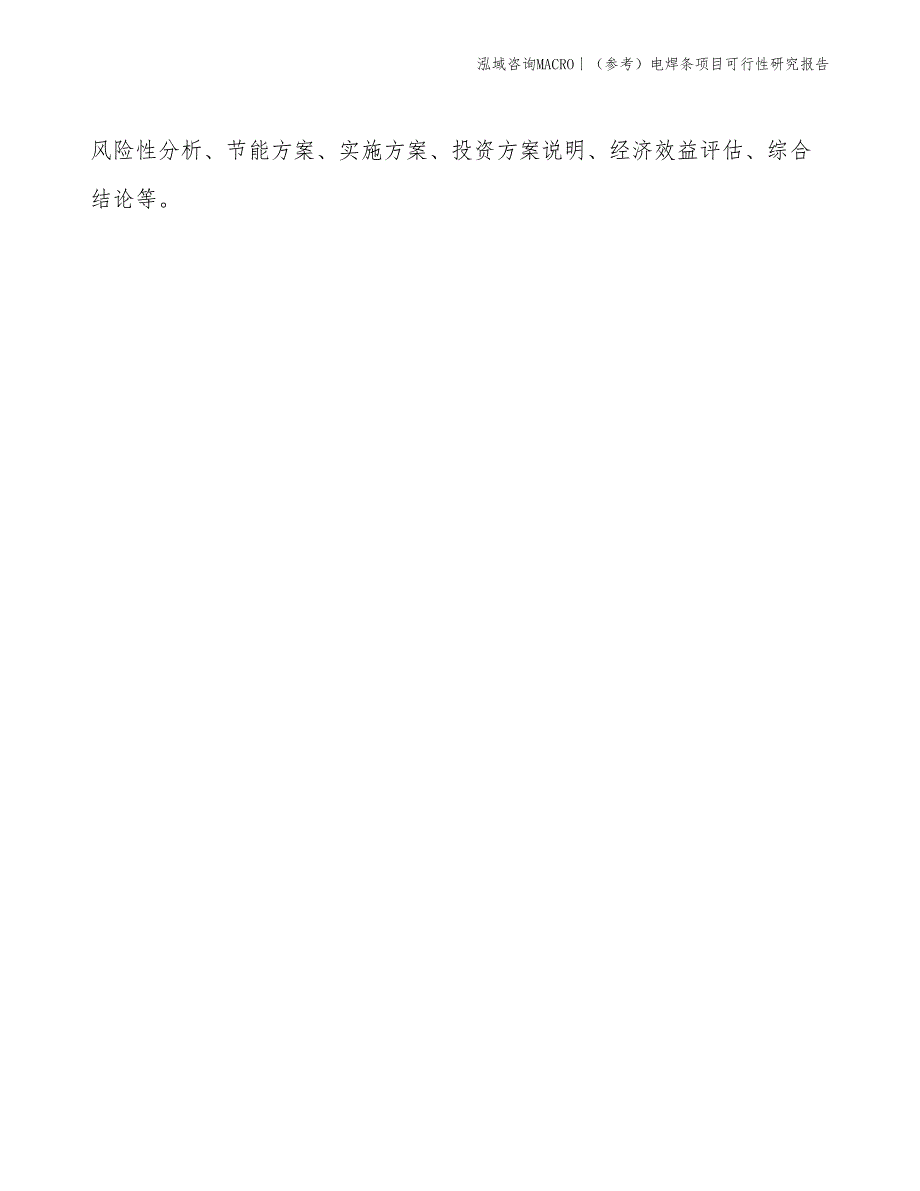 泓域咨询MACRO | （参考）电焊条项目可行性研究报告

风险性分析、节能方案、实施方案、投资方案说明、经济效益评估、综合结论等。